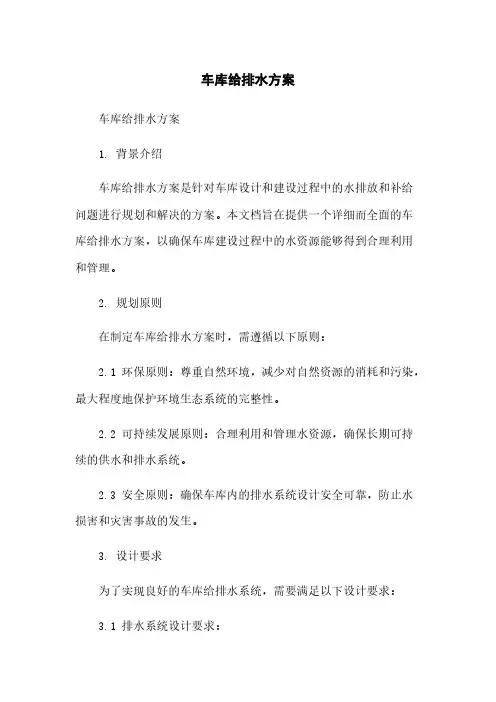 车库给排水方案

车库给排水方案

1. 背景介绍

车库给排水方案是针对车库设计和建设过程中的水排放和补给问题进行规划和解决的方案。本文档旨在提供一个详细而全面的车库给排水方案，以确保车库建设过程中的水资源能够得到合理利用和管理。

2. 规划原则

在制定车库给排水方案时，需遵循以下原则：

2.1 环保原则：尊重自然环境，减少对自然资源的消耗和污染，最大程度地保护环境生态系统的完整性。

2.2 可持续发展原则：合理利用和管理水资源，确保长期可持续的供水和排水系统。

2.3 安全原则：确保车库内的排水系统设计安全可靠，防止水损害和灾害事故的发生。

3. 设计要求

为了实现良好的车库给排水系统，需要满足以下设计要求：

3.1 排水系统设计要求：